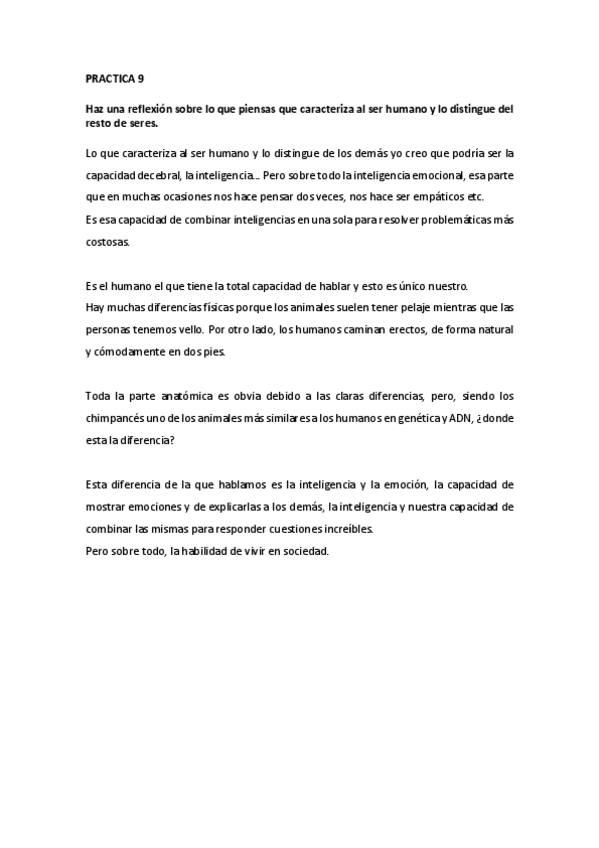 PRACTICA 9

Haz una reflexión sobre lo que piensas que caracteriza al ser humano y lo distingue del resto de seres.

Lo que caracteriza al ser humano y lo distingue de los demás yo creo que podría ser la capacidad decebral, la inteligencia... Pero sobre todo la inteligencia emocional, esa parte que en muchas ocasiones nos hace pensar dos veces, nos hace ser empáticos etc.
Es esa capacidad de combinar inteligencias en una sola para resolver problemáticas más costosas.

Es el humano el que tiene la total capacidad de hablar y esto es único nuestro.
Hay muchas diferencias físicas porque los animales suelen tener pelaje mientras que las personas tenemos vello. Por otro lado, los humanos caminan erectos, de forma natural y cómodamente en dos pies.

Toda la parte anatómica es obvia debido a las claras diferencias, pero, siendo los chimpancés uno de los animales más similares a los humanos en genética y ADN, ¿donde esta la diferencia?

Esta diferencia de la que hablamos es la inteligencia y la emoción, la capacidad de mostrar emociones y de explicarlas a los demás, la inteligencia y nuestra capacidad de combinar las mismas para responder cuestiones increíbles.
Pero sobre todo, la habilidad de vivir en sociedad.